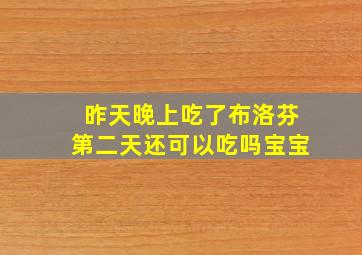 昨天晚上吃了布洛芬
第二天还可以吃吗宝宝